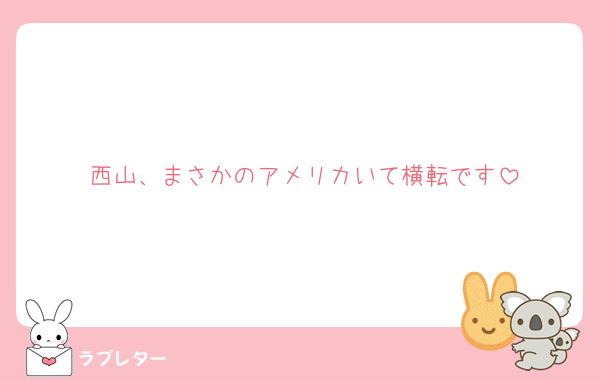 西山、まさかのアメリカいて横転です♡

ラブレター